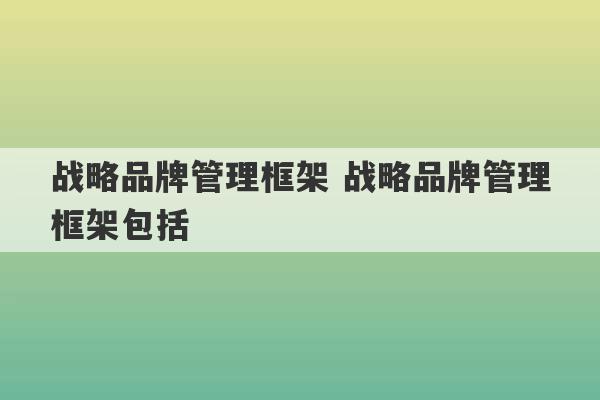 战略品牌管理框架 战略品牌管理框架包括